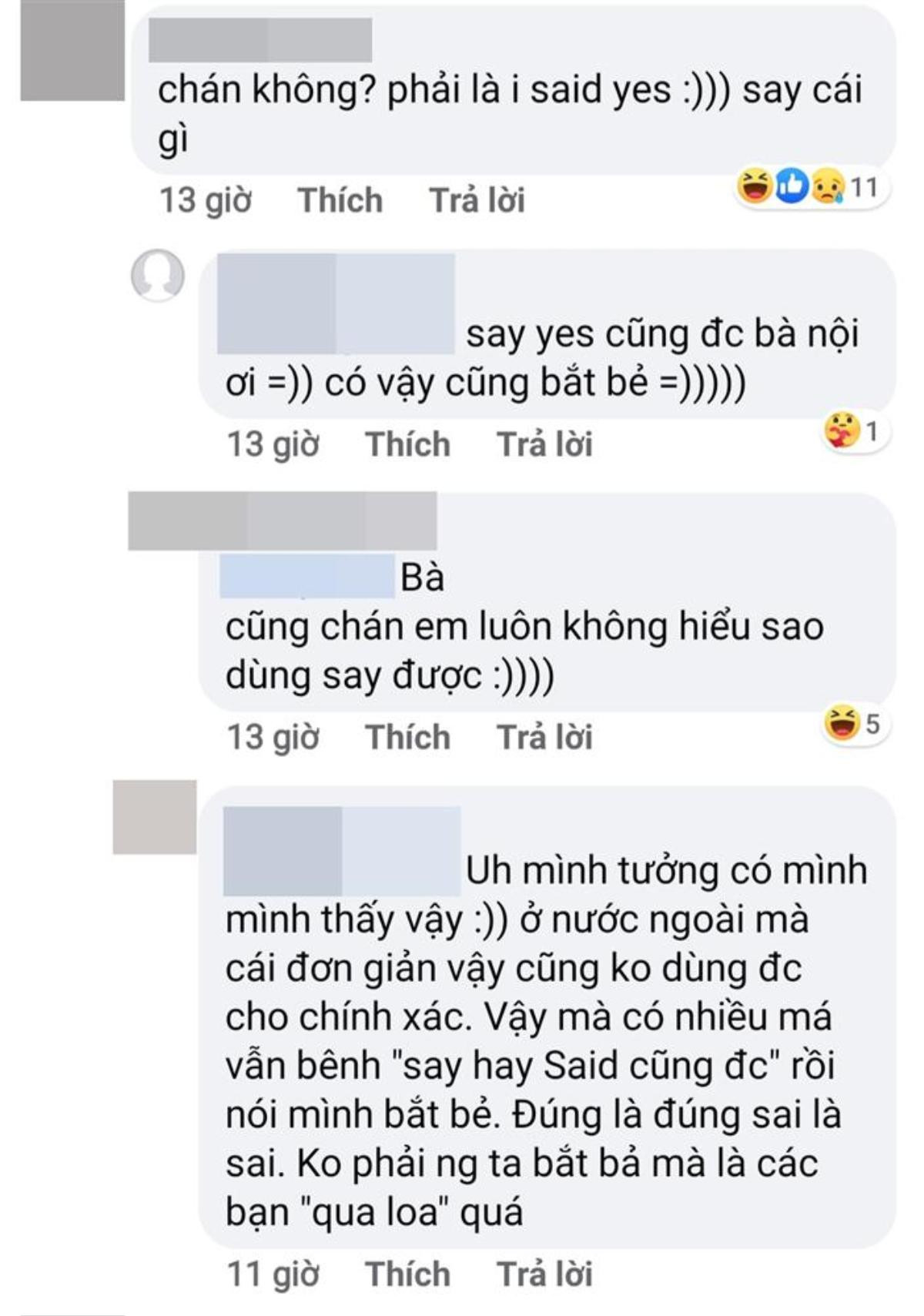 chán không? phải là i said yes :))) say cái gì

13 giờ Thích Trả lời 11

say yes cũng đc bà nội ơi =)) có vậy cũng bắt bẻ =)))))

13 giờ Thích Trả lời 1

Bà cũng chán em luôn không hiểu sao dùng say được :))))

13 giờ Thích Trả lời 5

Uh mình tưởng có mình mình thấy vậy :)) ở nước ngoài mà cái đơn giản vậy cũng ko dùng đc cho chính xác. Vậy mà có nhiều má vẫn bênh "say hay Said cũng đc" rồi nói mình bắt bẻ. Đúng là đúng sai là sai. Ko phải ng ta bắt bả mà là các bạn "qua loa" quá

11 giờ Thích Trả lời